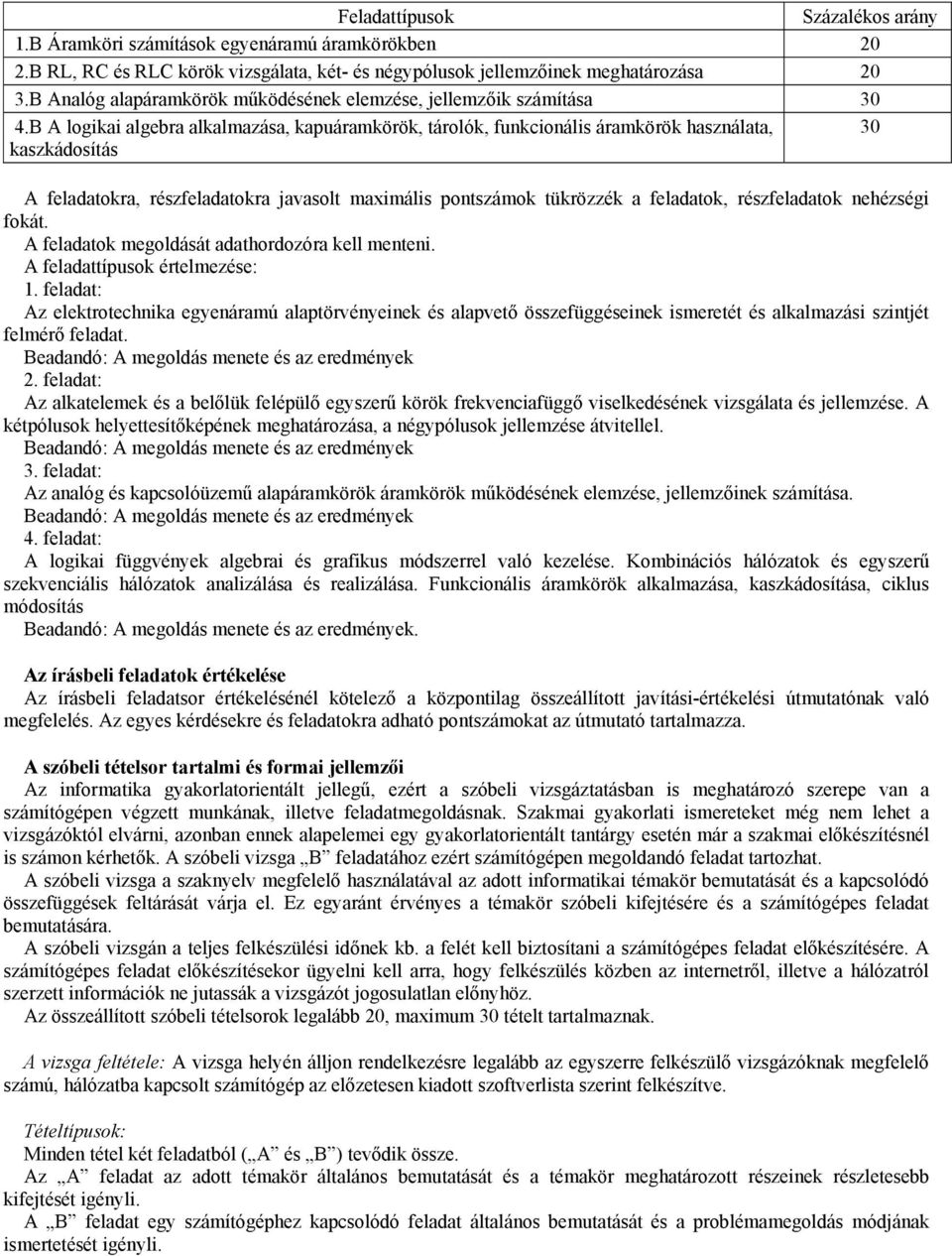 | Feladattípusok | Százalékos arány |
|---|---|
| 1.B Áramköri számítások egyenáramú áramkörökben | 20 |
| 2.B RL, RC és RLC körök vizsgálata, két- és négypólusok jellemzőinek meghatározása | 20 |
| 3.B Analóg alapáramkörök működésének elemzése, jellemzőik számítása | 30 |
| 4.B A logikai algebra alkalmazása, kapuáramkörök, tárolók, funkcionális áramkörök használata, kaszkádosítás | 30 |

A feladatokra, részfeladatokra javasolt maximális pontszámok tükrözzék a feladatok, részfeladatok nehézségi fokát.
A feladatok megoldását adathordozóra kell menteni.
A feladattípusok értelmezése:
1. feladat:
Az elektrotechnika egyenáramú alaptörvényeinek és alapvető összefüggéseinek ismeretét és alkalmazási szintjét felmérő feladat.
Beadandó: A megoldás menete és az eredmények
2. feladat:
Az alkatelemek és a belőlük felépülő egyszerű körök frekvenciafüggő viselkedésének vizsgálata és jellemzése. A kétpólusok helyettesítőképének meghatározása, a négypólusok jellemzése átvitellel.
Beadandó: A megoldás menete és az eredmények
3. feladat:
Az analóg és kapcsolóüzemű alapáramkörök áramkörök működésének elemzése, jellemzőinek számítása.
Beadandó: A megoldás menete és az eredmények
4. feladat:
A logikai függvények algebrai és grafikus módszerrel való kezelése. Kombinációs hálózatok és egyszerű szekvenciális hálózatok analizálása és realizálása. Funkcionális áramkörök alkalmazása, kaszkádosítása, ciklus módosítás
Beadandó: A megoldás menete és az eredmények.

Az írásbeli feladatok értékelése
Az írásbeli feladatsor értékelésénél kötelező a központilag összeállított javítási-értékelési útmutatónak való megfelelés. Az egyes kérdésekre és feladatokra adható pontszámokat az útmutató tartalmazza.

A szóbeli tételsor tartalmi és formai jellemzői
Az informatika gyakorlatorientált jellegű, ezért a szóbeli vizsgáztatásban is meghatározó szerepe van a számítógépen végzett munkának, illetve feladatmegoldásnak. Szakmai gyakorlati ismereteket még nem lehet a vizsgázóktól elvárni, azonban ennek alapelemei egy gyakorlatorientált tantárgy esetén már a szakmai előkészítésnél is számon kérhetők. A szóbeli vizsga „B” feladatához ezért számítógépen megoldandó feladat tartozhat.
A szóbeli vizsga a szaknyelv megfelelő használatával az adott informatikai témakör bemutatását és a kapcsolódó összefüggések feltárását várja el. Ez egyaránt érvényes a témakör szóbeli kifejtésére és a számítógépes feladat bemutatására.
A szóbeli vizsgán a teljes felkészülési időnek kb. a felét kell biztosítani a számítógépes feladat előkészítésére. A számítógépes feladat előkészítésekor ügyelni kell arra, hogy felkészülés közben az internetről, illetve a hálózatról szerzett információk ne jutassák a vizsgázót jogosulatlan előnyhöz.
Az összeállított szóbeli tételsorok legalább 20, maximum 30 tételt tartalmaznak.

A vizsga feltétele: A vizsga helyén álljon rendelkezésre legalább az egyszerre felkészülő vizsgázóknak megfelelő számú, hálózatba kapcsolt számítógép az előzetesen kiadott szoftverlista szerint felkészítve.

Tételtípusok:
Minden tétel két feladatból („A” és „B”) tevődik össze.
Az „A” feladat az adott témakör általános bemutatását és a témakör meghatározott részeinek részletesebb kifejtését igényli.
A „B” feladat egy számítógéphez kapcsolódó feladat általános bemutatását és a problémamegoldás módjának ismertetését igényli.